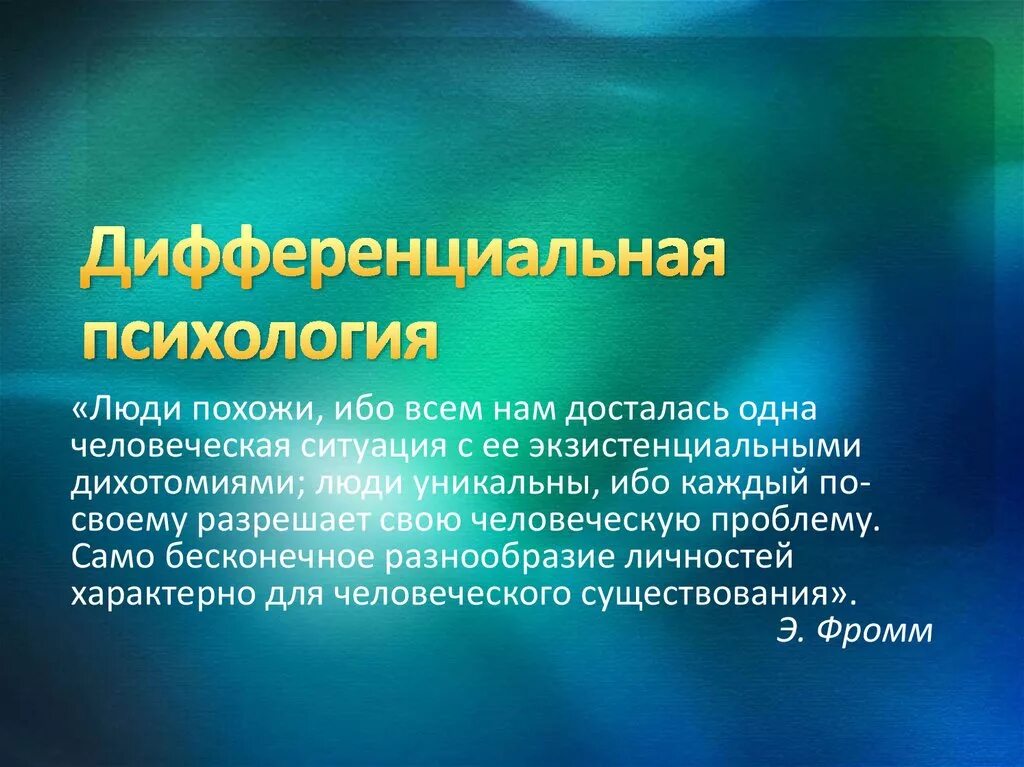 Дифференциальная психология

«Люди похожи, ибо всем нам досталась одна человеческая ситуация с ее экзистенциальными дихотомиями; люди уникальны, ибо каждый по-своему разрешает свою человеческую проблему. Само бесконечное разнообразие личностей характерно для человеческого существования».

Э. Фромм